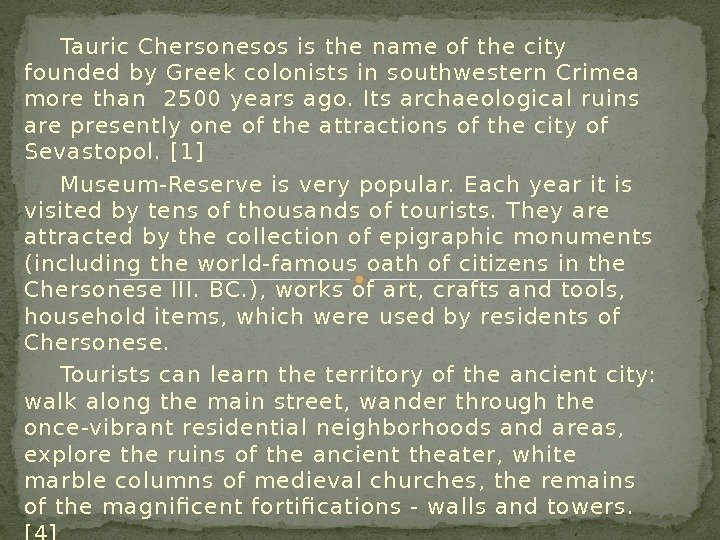 Tauric Chersonesos is the name of the city founded by Greek colonists in southwestern Crimea more than 2500 years ago. Its archaeological ruins are presently one of the attractions of the city of Sevastopol. [1]

Museum-Reserve is very popular. Each year it is visited by tens of thousands of tourists. They are attracted by the collection of epigraphic monuments (including the world-famous oath of citizens in the Chersonese III. BC.), works of art, crafts and tools, household items, which were used by residents of Chersonese.

Tourists can learn the territory of the ancient city: walk along the main street, wander through the once-vibrant residential neighborhoods and areas, explore the ruins of the ancient theater, white marble columns of medieval churches, the remains of the magnificent fortifications - walls and towers. [4]